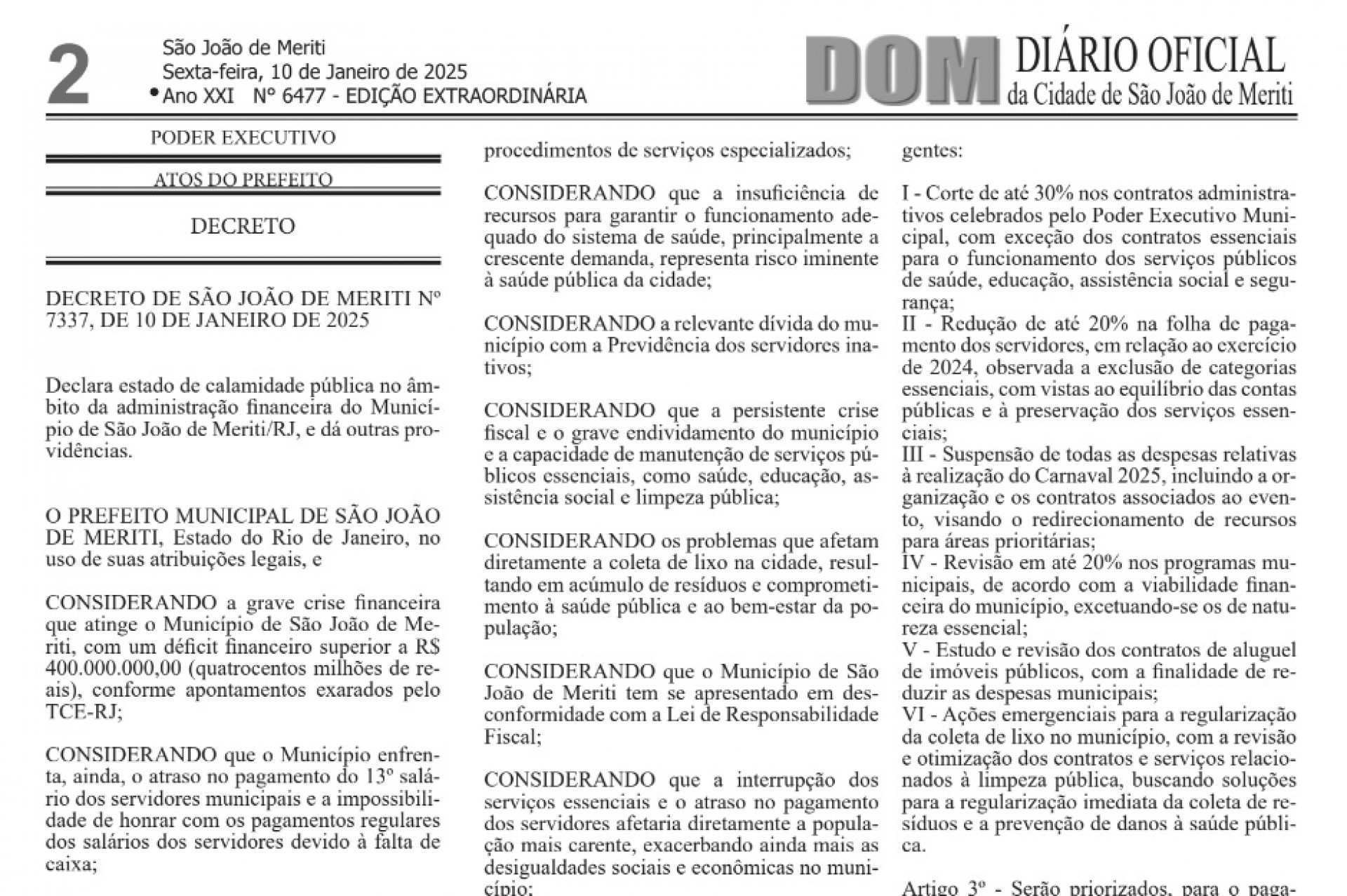 2

São João de Meriti
Sexta-feira, 10 de Janeiro de 2025
• Ano XXI Nº 6477 - EDIÇÃO EXTRAORDINÁRIA

DOM DIÁRIO OFICIAL
da Cidade de São João de Meriti

PODER EXECUTIVO

ATOS DO PREFEITO

DECRETO

DECRETO DE SÃO JOÃO DE MERITI Nº 7337, DE 10 DE JANEIRO DE 2025

Declara estado de calamidade pública no âmbito da administração financeira do Município de São João de Meriti/RJ, e dá outras providências.

O PREFEITO MUNICIPAL DE SÃO JOÃO DE MERITI, Estado do Rio de Janeiro, no uso de suas atribuições legais, e

CONSIDERANDO a grave crise financeira que atinge o Município de São João de Meriti, com um déficit financeiro superior a R$ 400.000.000,00 (quatrocentos milhões de reais), conforme apontamentos exarados pelo TCE-RJ;

CONSIDERANDO que o Município enfrenta, ainda, o atraso no pagamento do 13º salário dos servidores municipais e a impossibilidade de honrar com os pagamentos regulares dos salários dos servidores devido à falta de caixa;

procedimentos de serviços especializados;

CONSIDERANDO que a insuficiência de recursos para garantir o funcionamento adequado do sistema de saúde, principalmente a crescente demanda, representa risco iminente à saúde pública da cidade;

CONSIDERANDO a relevante dívida do município com a Previdência dos servidores inativos;

CONSIDERANDO que a persistente crise fiscal e o grave endividamento do município e a capacidade de manutenção de serviços públicos essenciais, como saúde, educação, assistência social e limpeza pública;

CONSIDERANDO os problemas que afetam diretamente a coleta de lixo na cidade, resultando em acúmulo de resíduos e comprometimento à saúde pública e ao bem-estar da população;

CONSIDERANDO que o Município de São João de Meriti tem se apresentado em desconformidade com a Lei de Responsabilidade Fiscal;

CONSIDERANDO que a interrupção dos serviços essenciais e o atraso no pagamento dos servidores afetaria diretamente a população mais carente, exacerbando ainda mais as desigualdades sociais e econômicas no município;

gentes:

I - Corte de até 30% nos contratos administrativos celebrados pelo Poder Executivo Municipal, com exceção dos contratos essenciais para o funcionamento dos serviços públicos de saúde, educação, assistência social e segurança;
II - Redução de até 20% na folha de pagamento dos servidores, em relação ao exercício de 2024, observada a exclusão de categorias essenciais, com vistas ao equilíbrio das contas públicas e à preservação dos serviços essenciais;
III - Suspensão de todas as despesas relativas à realização do Carnaval 2025, incluindo a organização e os contratos associados ao evento, visando o redirecionamento de recursos para áreas prioritárias;
IV - Revisão em até 20% nos programas municipais, de acordo com a viabilidade financeira do município, excetuando-se os de natureza essencial;
V - Estudo e revisão dos contratos de aluguel de imóveis públicos, com a finalidade de reduzir as despesas municipais;
VI - Ações emergenciais para a regularização da coleta de lixo no município, com a revisão e otimização dos contratos e serviços relacionados à limpeza pública, buscando soluções para a regularização imediata da coleta de resíduos e a prevenção de danos à saúde pública.

Artigo 3º - Serão priorizados, para o paga-